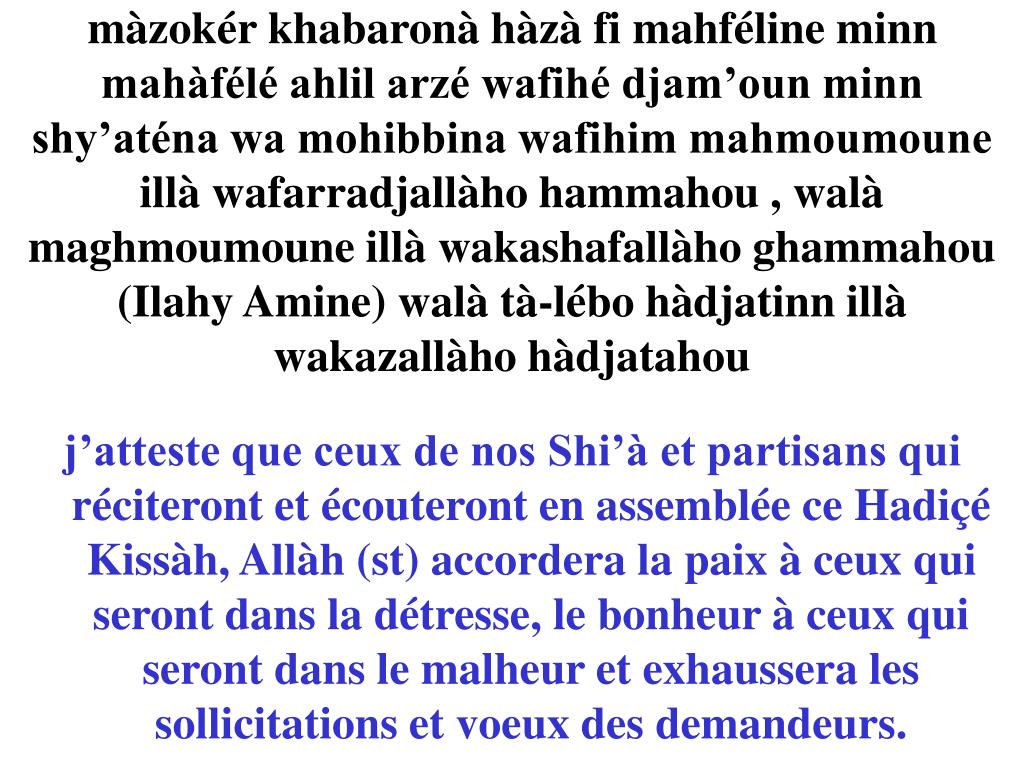 màzokér khabaronà hàzà fi mahféline minn mahàfélé ahlil arzé wafihé djam’oun minn shy’aténa wa mohibbina wafihim mahmoumoune illà wafarradjallàho hammahou , walà maghmoumoune illà wakashafallàho ghammahou (Ilahy Amine) walà tà-lébo hàdjatinn illà wakazallàho hàdjatahou

j’atteste que ceux de nos Shi’à et partisans qui réciteront et écouteront en assemblée ce Hadiçé Kissàh, Allàh (st) accordera la paix à ceux qui seront dans la détresse, le bonheur à ceux qui seront dans le malheur et exhaussera les sollicitations et voeux des demandeurs.